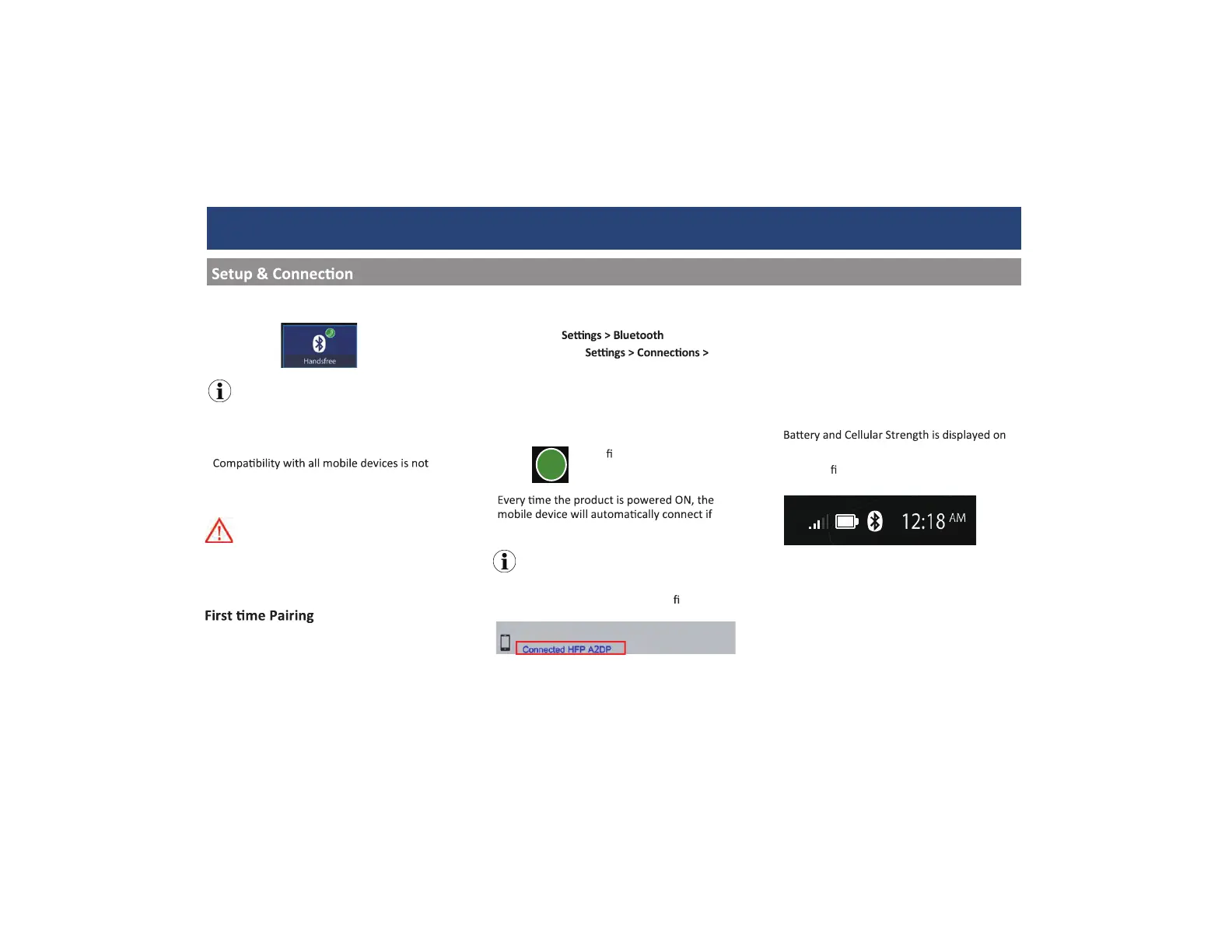 Setup & Connection

Handsfree

Compatibility with all mobile devices is not

First time Pairing

Settings > Bluetooth

Settings > Connections >

fi

Every time the product is powered ON, the mobile device will automatically connect if

fi

Connected HFP A2DP

Battery and Cellular Strength is displayed on

fi

12:18 AM